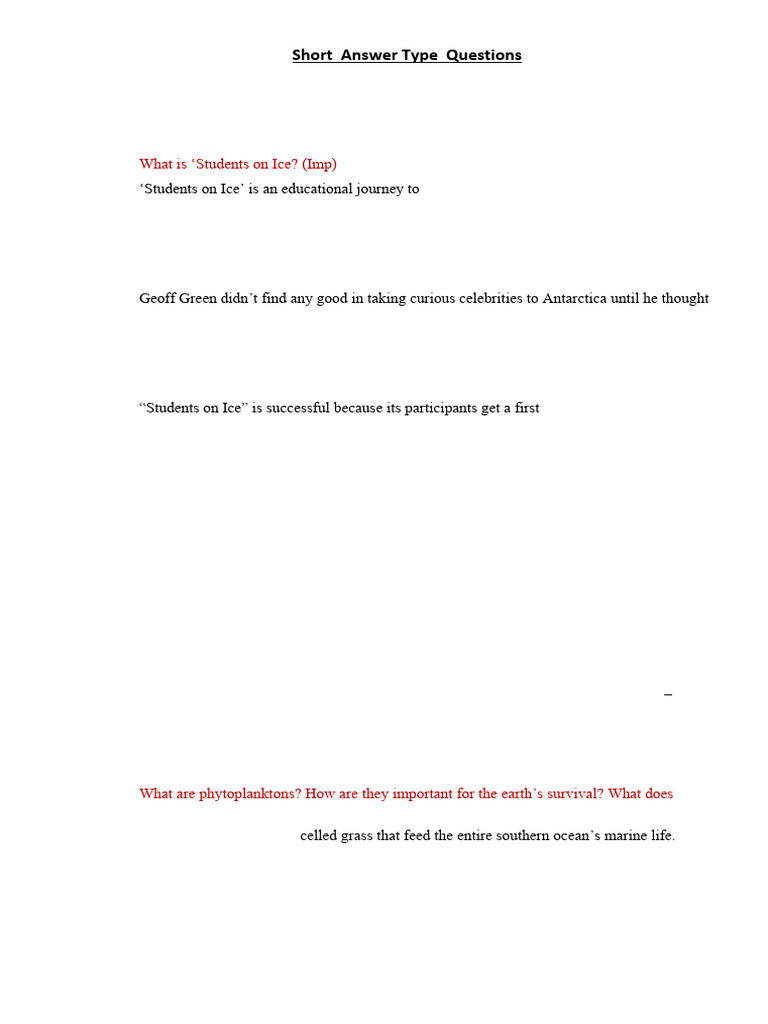 Short Answer Type Questions

What is ‘Students on Ice? (Imp)
‘Students on Ice’ is an educational journey to

Geoff Green didn’t find any good in taking curious celebrities to Antarctica until he thought

“Students on Ice” is successful because its participants get a first

–

What are phytoplanktons? How are they important for the earth’s survival? What does

celled grass that feed the entire southern ocean’s marine life.